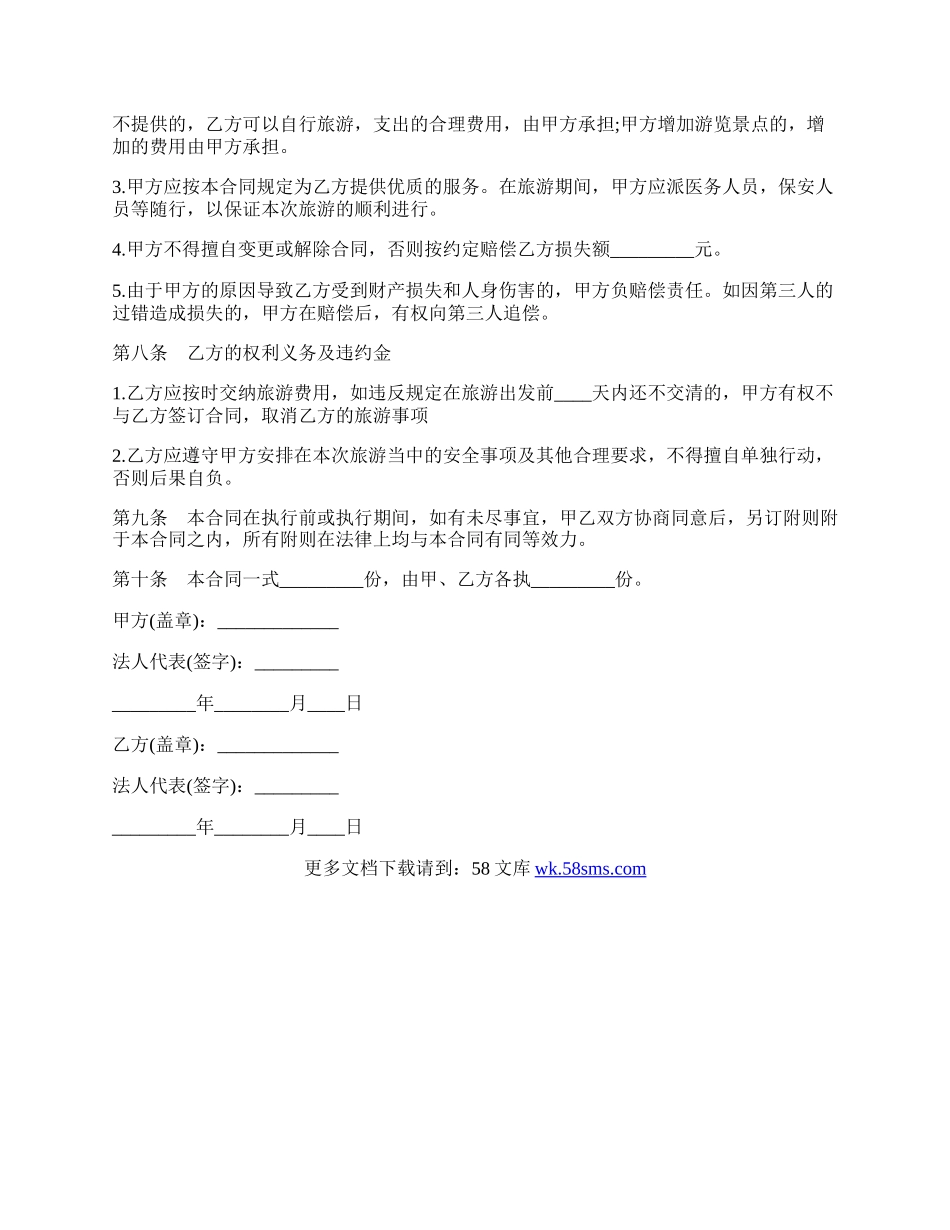 不提供的，乙方可以自行旅游，支出的合理费用，由甲方承担;甲方增加游览景点的，增加的费用由甲方承担。

3.甲方应按本合同规定为乙方提供优质的服务。在旅游期间，甲方应派医务人员，保安人员等随行，以保证本次旅游的顺利进行。

4.甲方不得擅自变更或解除合同，否则按约定赔偿乙方损失额_________元。

5.由于甲方的原因导致乙方受到财产损失和人身伤害的，甲方负赔偿责任。如因第三人的过错造成损失的，甲方在赔偿后，有权向第三人追偿。

第八条　乙方的权利义务及违约金

1.乙方应按时交纳旅游费用，如违反规定在旅游出发前____天内还不交清的，甲方有权不与乙方签订合同，取消乙方的旅游事项

2.乙方应遵守甲方安排在本次旅游当中的安全事项及其他合理要求，不得擅自单独行动，否则后果自负。

第九条　本合同在执行前或执行期间，如有未尽事宜，甲乙双方协商同意后，另订附则附于本合同之内，所有附则在法律上均与本合同有同等效力。

第十条　本合同一式_________份，由甲、乙方各执_________份。

甲方(盖章)：_____________

法人代表(签字)：_________

_________年________月____日

乙方(盖章)：_____________

法人代表(签字)：_________

_________年________月____日

更多文档下载请到：58 文库 wk.58sms.com